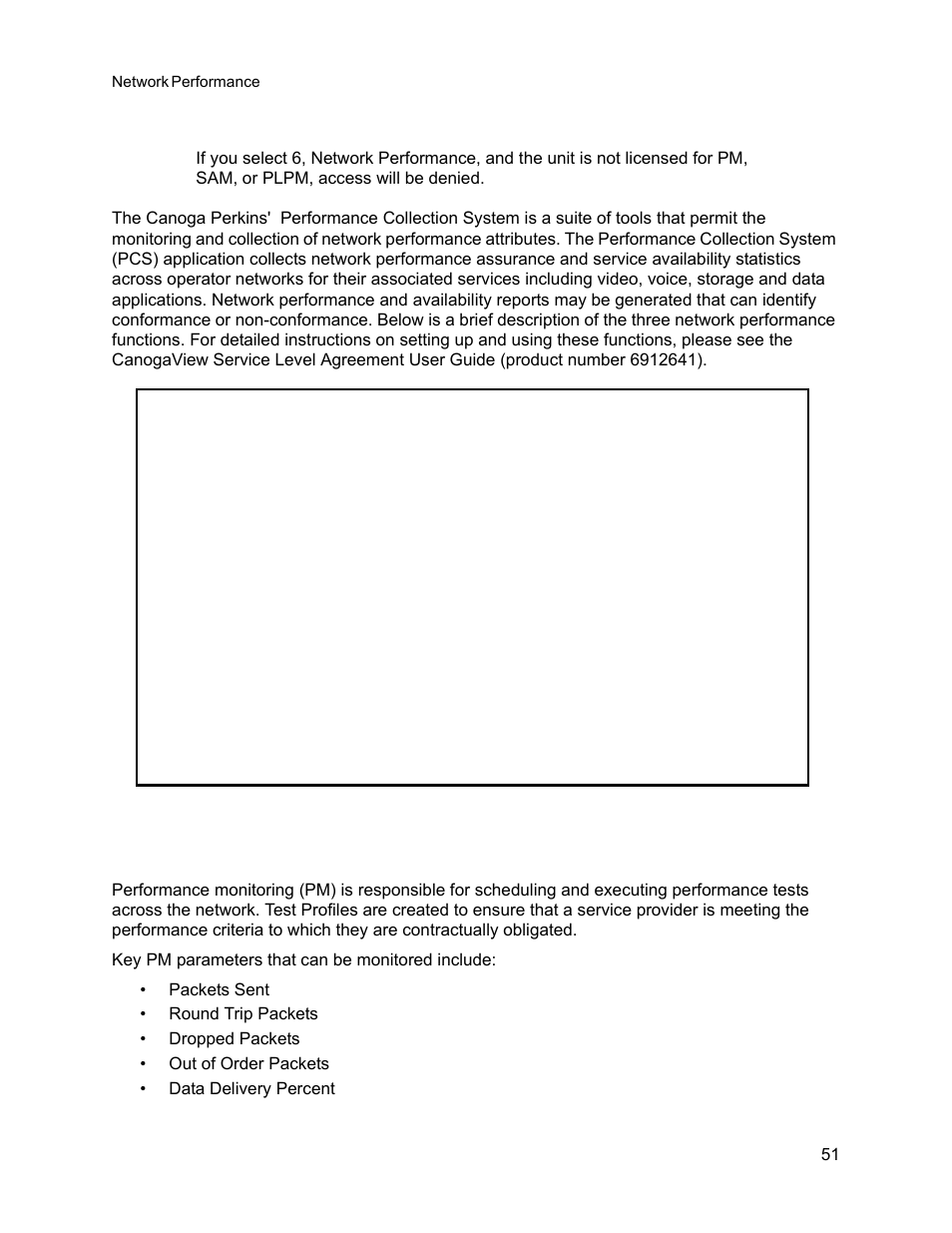 Network Performance

If you select 6, Network Performance, and the unit is not licensed for PM, SAM, or PLPM, access will be denied.

The Canoga Perkins'  Performance Collection System is a suite of tools that permit the monitoring and collection of network performance attributes. The Performance Collection System (PCS) application collects network performance assurance and service availability statistics across operator networks for their associated services including video, voice, storage and data applications. Network performance and availability reports may be generated that can identify conformance or non-conformance. Below is a brief description of the three network performance functions. For detailed instructions on setting up and using these functions, please see the CanogaView Service Level Agreement User Guide (product number 6912641).

Performance monitoring (PM) is responsible for scheduling and executing performance tests across the network. Test Profiles are created to ensure that a service provider is meeting the performance criteria to which they are contractually obligated.

Key PM parameters that can be monitored include:

• Packets Sent
• Round Trip Packets
• Dropped Packets
• Out of Order Packets
• Data Delivery Percent

51